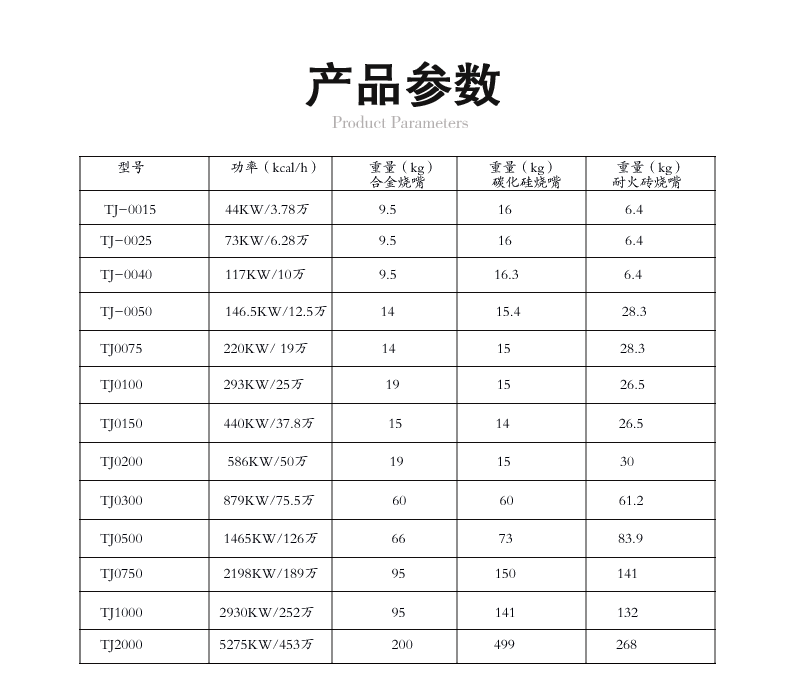 产品参数

Product Parameters

| 型号 | 功率（kcal/h） | 重量（kg）合金烧嘴 | 重量（kg）碳化硅烧嘴 | 重量（kg）耐火砖烧嘴 |
|---|---|---|---|---|
| TJ-0015 | 44KW/3.78万 | 9.5 | 16 | 6.4 |
| TJ-0025 | 73KW/6.28万 | 9.5 | 16 | 6.4 |
| TJ-0040 | 117KW/10万 | 9.5 | 16.3 | 6.4 |
| TJ-0050 | 146.5KW/12.5万 | 14 | 15.4 | 28.3 |
| TJ0075 | 220KW/ 19万 | 14 | 15 | 28.3 |
| TJ0100 | 293KW/25万 | 19 | 15 | 26.5 |
| TJ0150 | 440KW/37.8万 | 15 | 14 | 26.5 |
| TJ0200 | 586KW/50万 | 19 | 15 | 30 |
| TJ0300 | 879KW/75.5万 | 60 | 60 | 61.2 |
| TJ0500 | 1465KW/126万 | 66 | 73 | 83.9 |
| TJ0750 | 2198KW/189万 | 95 | 150 | 141 |
| TJ1000 | 2930KW/252万 | 95 | 141 | 132 |
| TJ2000 | 5275KW/453万 | 200 | 499 | 268 |